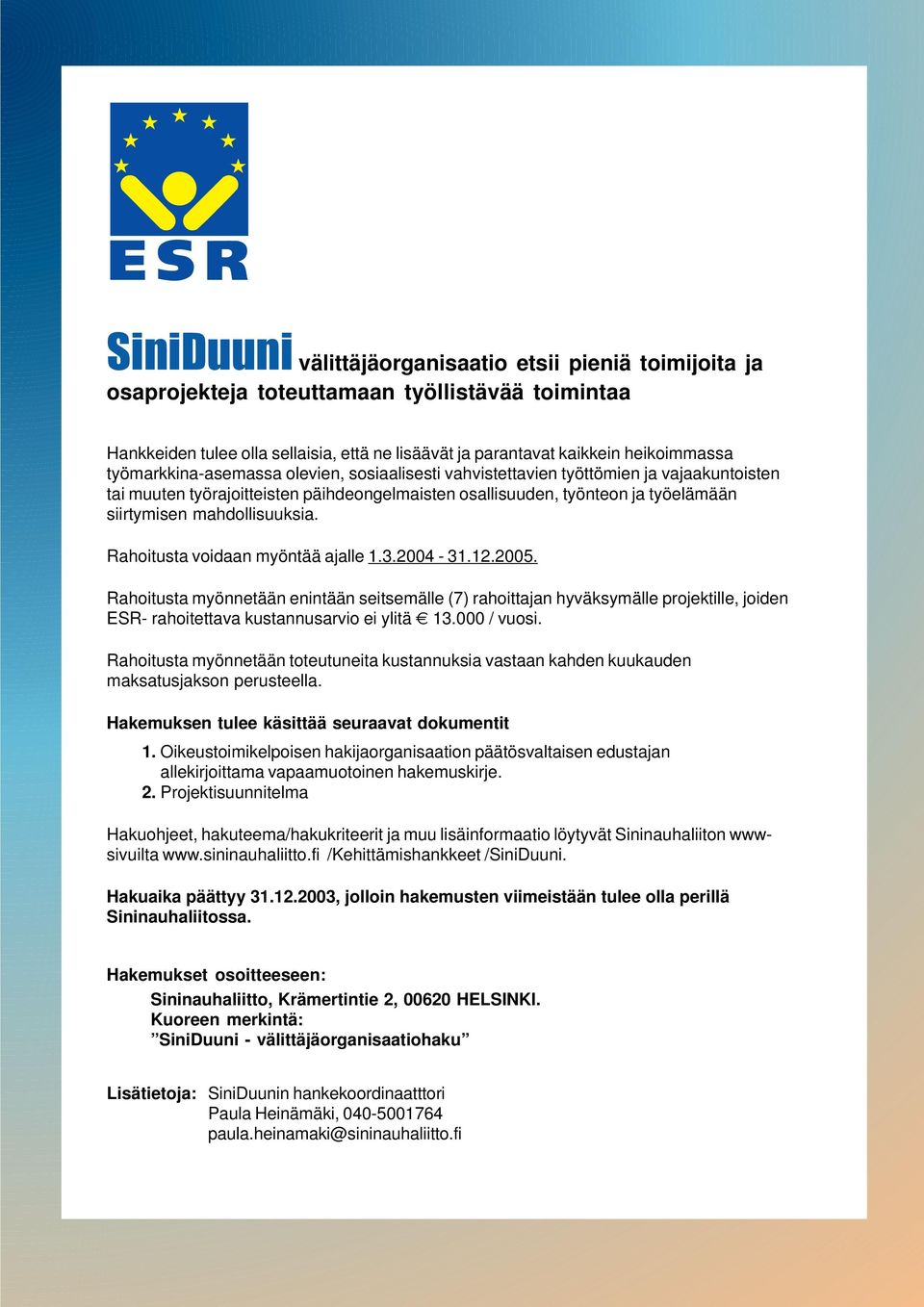 ESR

SiniDuuni välittäjäorganisaatio etsii pieniä toimijoita ja osaprojekteja toteuttamaan työllistävää toimintaa

Hankkeiden tulee olla sellaisia, että ne lisäävät ja parantavat kaikkein heikoimmassa työmarkkina-asemassa olevien, sosiaalisesti vahvistettavien työttömien ja vajaakuntoisten tai muuten työrajoitteisten päihdeongelmaisten osallisuuden, työnteon ja työelämään siirtymisen mahdollisuuksia.

Rahoitusta voidaan myöntää ajalle 1.3.2004 - 31.12.2005.

Rahoitusta myönnetään enintään seitsemälle (7) rahoittajan hyväksymälle projektille, joiden ESR- rahoitettava kustannusarvio ei ylitä € 13.000 / vuosi.

Rahoitusta myönnetään toteutuneita kustannuksia vastaan kahden kuukauden maksatusjakson perusteella.

Hakemuksen tulee käsittää seuraavat dokumentit

1. Oikeustoimikelpoisen hakijaorganisaation päätösvaltaisen edustajan allekirjoittama vapaamuotoinen hakemuskirje.
2. Projektisuunnitelma

Hakuohjeet, hakuteema/hakukriteerit ja muu lisäinformaatio löytyvät Sininauhaliiton www-sivuilta www.sininauhaliitto.fi /Kehittämishankkeet /SiniDuuni.

Hakuaika päättyy 31.12.2003, jolloin hakemusten viimeistään tulee olla perillä Sininauhaliitossa.

Hakemukset osoitteeseen:

Sininauhaliitto, Krämertintie 2, 00620 HELSINKI.
Kuoreen merkintä:
”SiniDuuni - välittäjäorganisaatiohaku”

Lisätietoja: SiniDuunin hankekoordinaatttori
Paula Heinämäki, 040-5001764
paula.heinamaki@sininauhaliitto.fi